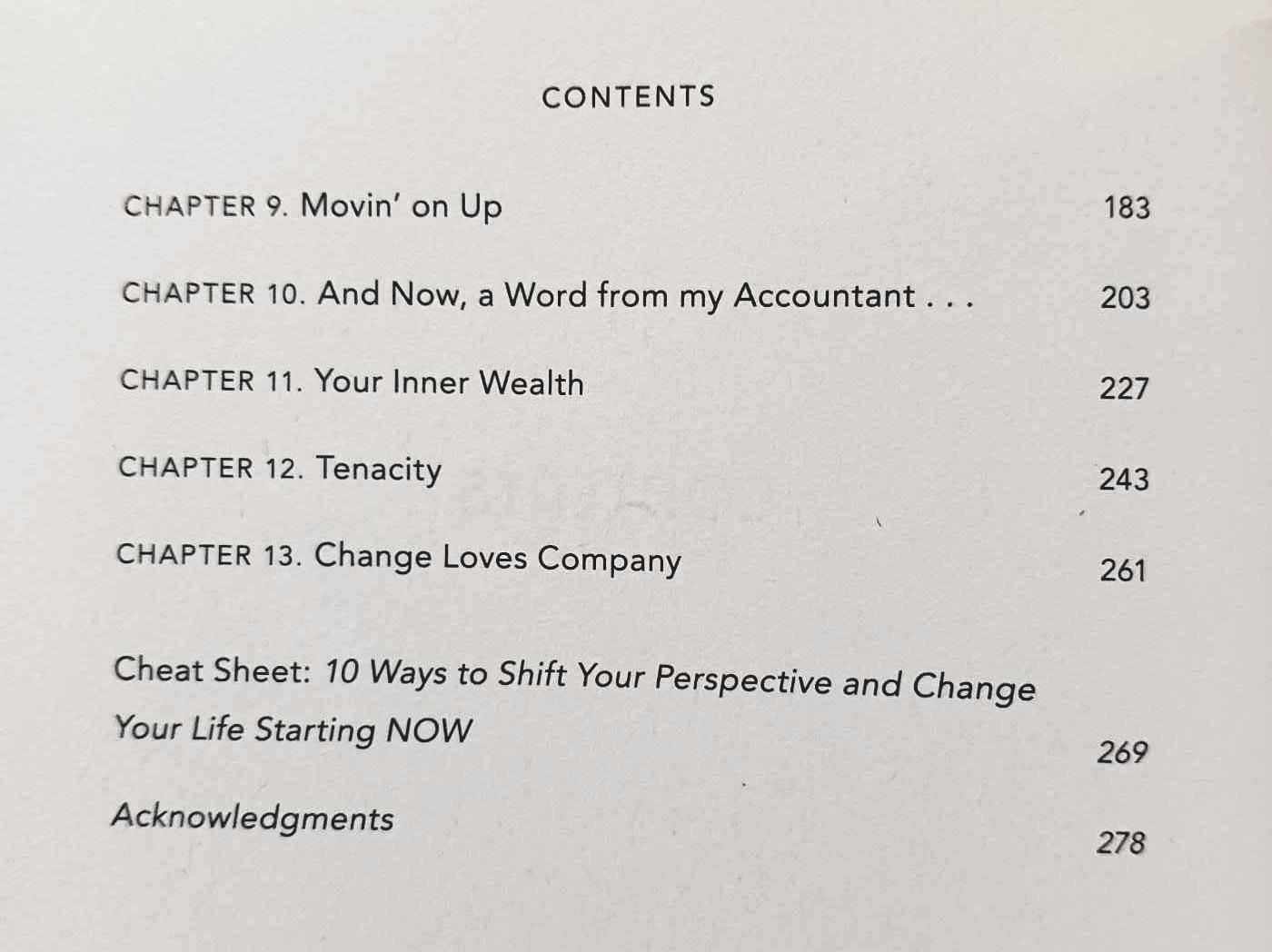 CONTENTS

CHAPTER 9. Movin' on Up 183

CHAPTER 10. And Now, a Word from my Accountant . . . 203

CHAPTER 11. Your Inner Wealth 227

CHAPTER 12. Tenacity 243

CHAPTER 13. Change Loves Company 261

Cheat Sheet: 10 Ways to Shift Your Perspective and Change Your Life Starting NOW 269

Acknowledgments 278